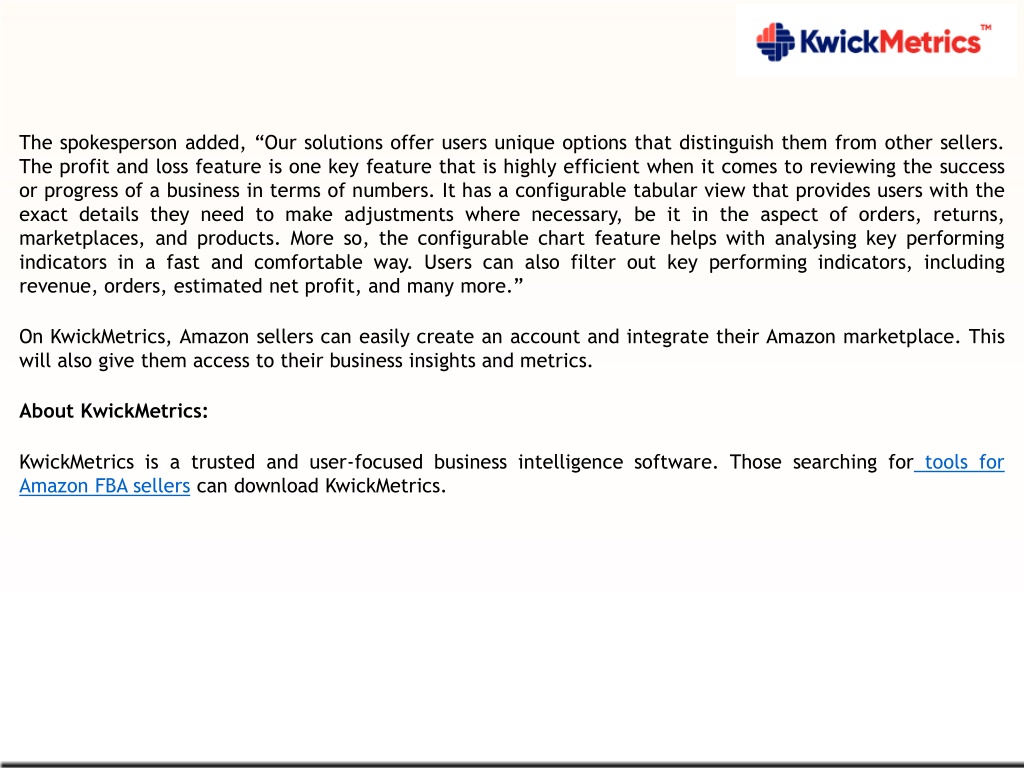 KwickMetrics™

The spokesperson added, “Our solutions offer users unique options that distinguish them from other sellers. The profit and loss feature is one key feature that is highly efficient when it comes to reviewing the success or progress of a business in terms of numbers. It has a configurable tabular view that provides users with the exact details they need to make adjustments where necessary, be it in the aspect of orders, returns, marketplaces, and products. More so, the configurable chart feature helps with analysing key performing indicators in a fast and comfortable way. Users can also filter out key performing indicators, including revenue, orders, estimated net profit, and many more.”

On KwickMetrics, Amazon sellers can easily create an account and integrate their Amazon marketplace. This will also give them access to their business insights and metrics.

About KwickMetrics:

KwickMetrics is a trusted and user-focused business intelligence software. Those searching for tools for Amazon FBA sellers can download KwickMetrics.